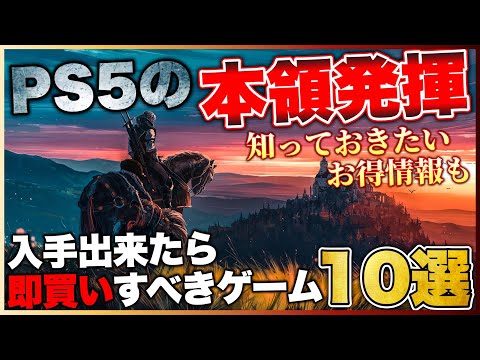 PS5の本領発揮

知っておきたい
お得情報も

入手出来たら
即買いすべきゲーム10選